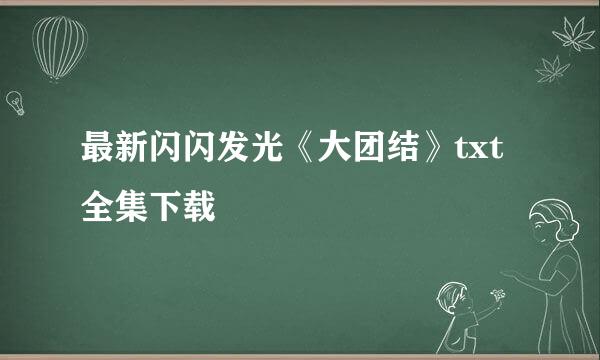 最新闪闪发光《大团结》txt全集下载